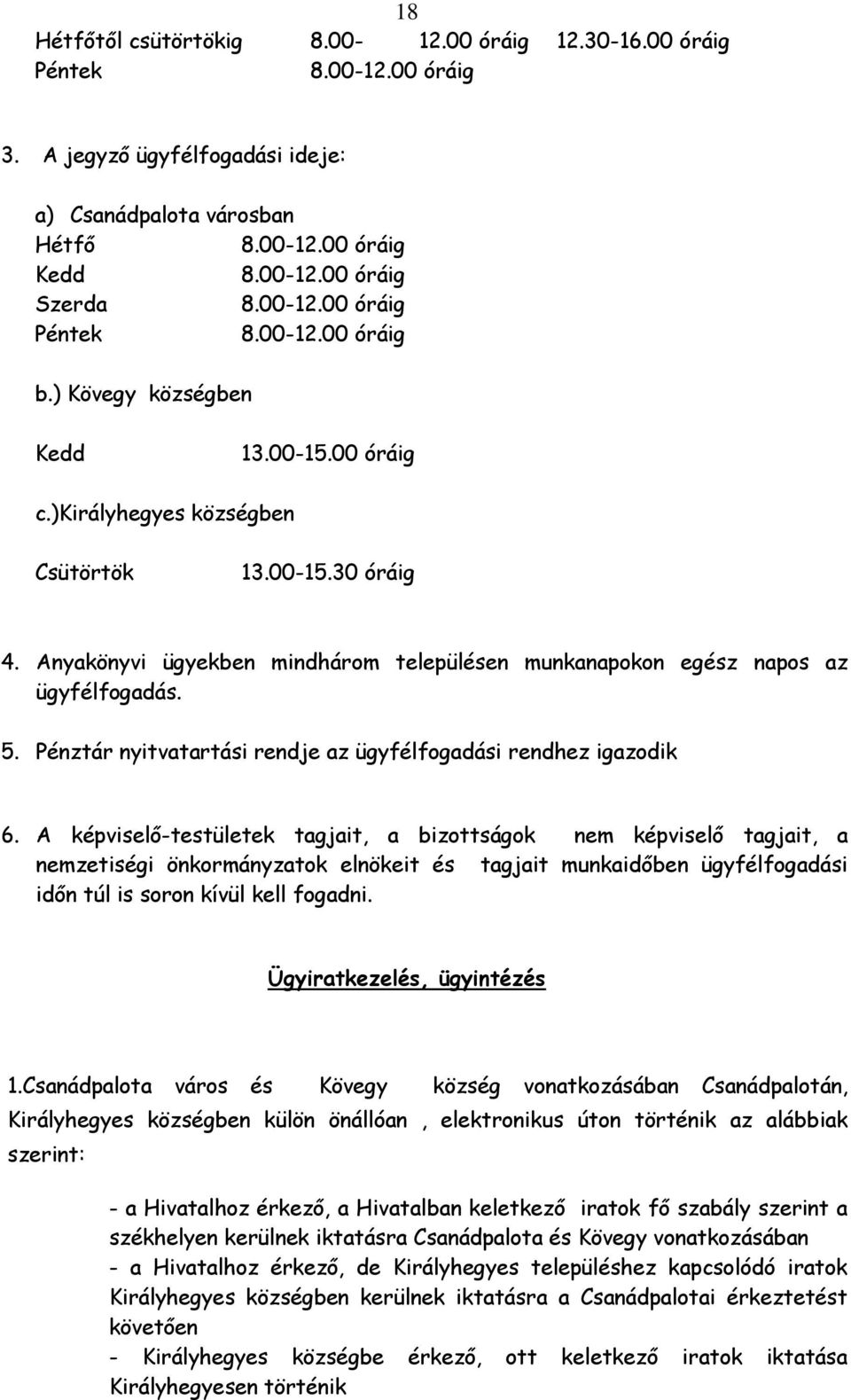 18

Hétfőtől csütörtökig 8.00- 12.00 óráig 12.30-16.00 óráig
Péntek 8.00-12.00 óráig

3. A jegyző ügyfélfogadási ideje:

a) Csanádpalota városban
Hétfő 8.00-12.00 óráig
Kedd 8.00-12.00 óráig
Szerda 8.00-12.00 óráig
Péntek 8.00-12.00 óráig

b.) Kövegy községben

Kedd 13.00-15.00 óráig

c.)Királyhegyes községben

Csütörtök 13.00-15.30 óráig

4. Anyakönyvi ügyekben mindhárom településen munkanapokon egész napos az ügyfélfogadás.

5. Pénztár nyitvatartási rendje az ügyfélfogadási rendhez igazodik

6. A képviselő-testületek tagjait, a bizottságok nem képviselő tagjait, a nemzetiségi önkormányzatok elnökeit és tagjait munkaidőben ügyfélfogadási időn túl is soron kívül kell fogadni.

Ügyiratkezelés, ügyintézés

1.Csanádpalota város és Kövegy község vonatkozásában Csanádpalotán, Királyhegyes községben külön önállóan , elektronikus úton történik az alábbiak szerint:

- a Hivatalhoz érkező, a Hivatalban keletkező iratok fő szabály szerint a székhelyen kerülnek iktatásra Csanádpalota és Kövegy vonatkozásában
- a Hivatalhoz érkező, de Királyhegyes településhez kapcsolódó iratok Királyhegyes községben kerülnek iktatásra a Csanádpalotai érkeztetést követően
- Királyhegyes községbe érkező, ott keletkező iratok iktatása Királyhegyesen történik